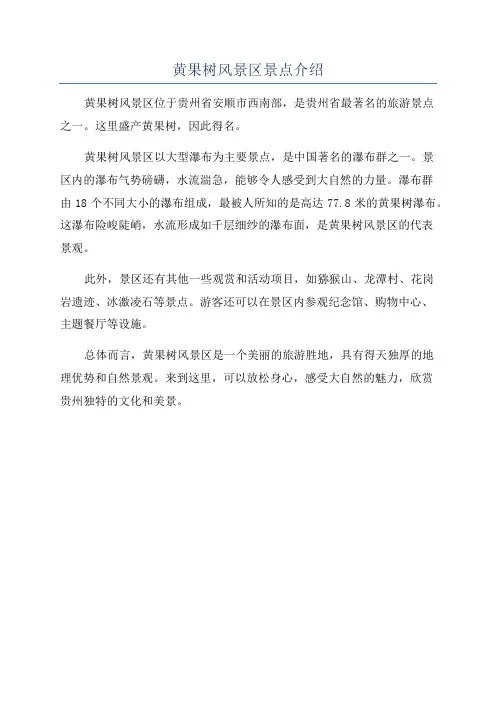 黄果树风景区景点介绍

黄果树风景区位于贵州省安顺市西南部，是贵州省最著名的旅游景点之一。这里盛产黄果树，因此得名。

黄果树风景区以大型瀑布为主要景点，是中国著名的瀑布群之一。景区内的瀑布气势磅礴，水流湍急，能够令人感受到大自然的力量。瀑布群由 18 个不同大小的瀑布组成，最被人所知的是高达 77.8 米的黄果树瀑布。这瀑布险峻陡峭，水流形成如千层细纱的瀑布面，是黄果树风景区的代表景观。

此外，景区还有其他一些观赏和活动项目，如猕猴山、龙潭村、花岗岩遗迹、冰激凌石等景点。游客还可以在景区内参观纪念馆、购物中心、主题餐厅等设施。

总体而言，黄果树风景区是一个美丽的旅游胜地，具有得天独厚的地理优势和自然景观。来到这里，可以放松身心，感受大自然的魅力，欣赏贵州独特的文化和美景。